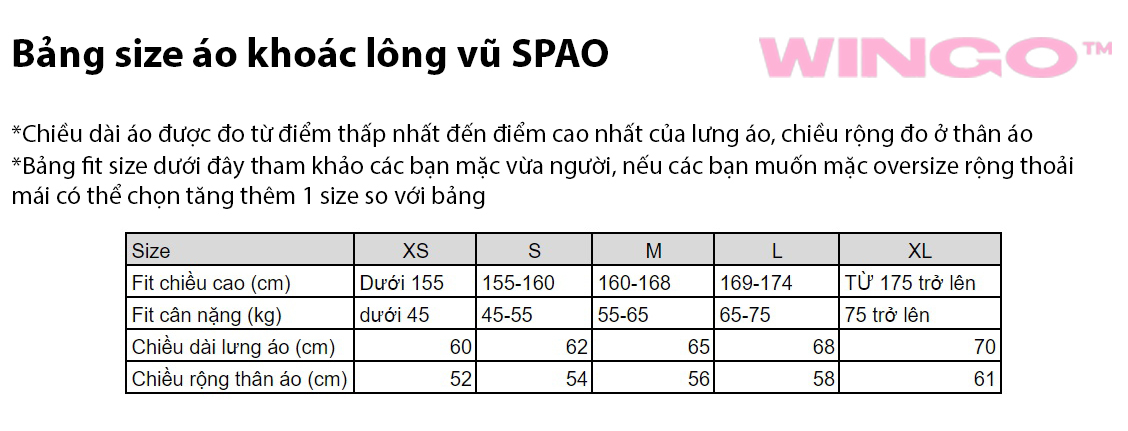 Bảng size áo khoác lông vũ SPAO

WINGO™

*Chiều dài áo được đo từ điểm thấp nhất đến điểm cao nhất của lưng áo, chiều rộng đo ở thân áo
*Bảng fit size dưới đây tham khảo các bạn mặc vừa người, nếu các bạn muốn mặc oversize rộng thoải mái có thể chọn tăng thêm 1 size so với bảng

| Size | XS | S | M | L | XL |
|---|---|---|---|---|---|
| Fit chiều cao (cm) | Dưới 155 | 155-160 | 160-168 | 169-174 | TỪ 175 trở lên |
| Fit cân nặng (kg) | dưới 45 | 45-55 | 55-65 | 65-75 | 75 trở lên |
| Chiều dài lưng áo (cm) | 60 | 62 | 65 | 68 | 70 |
| Chiều rộng thân áo (cm) | 52 | 54 | 56 | 58 | 61 |